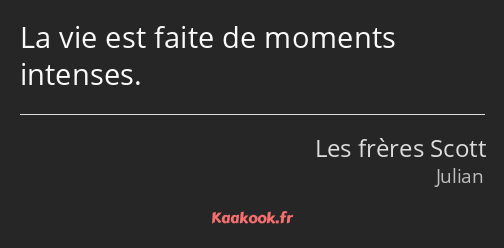 La vie est faite de moments intenses.

Les frères Scott
Julian

Kaakook.fr